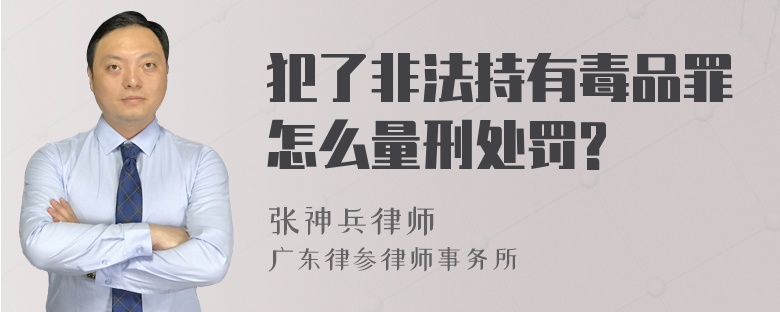 犯了非法持有毒品罪怎么量刑处罚?

张神兵律师
广东律参律师事务所